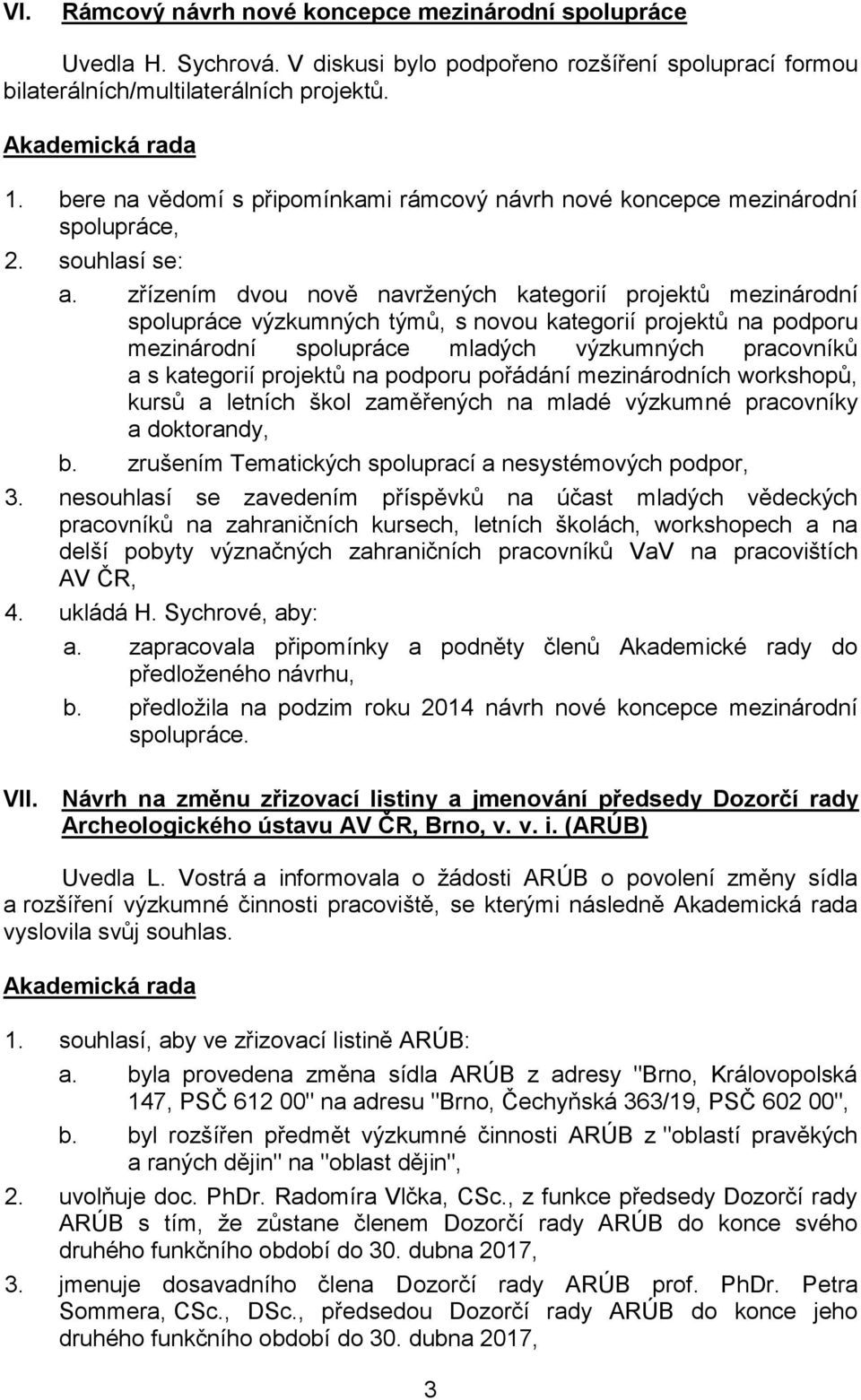 VI. Rámcový návrh nové koncepce mezinárodní spolupráce

Uvedla H. Sychrová. V diskusi bylo podpořeno rozšíření spoluprací formou bilaterálních/multilaterálních projektů.

Akademická rada

1. bere na vědomí s připomínkami rámcový návrh nové koncepce mezinárodní spolupráce,
2. souhlasí se:
a. zřízením dvou nově navržených kategorií projektů mezinárodní spolupráce výzkumných týmů, s novou kategorií projektů na podporu mezinárodní spolupráce mladých výzkumných pracovníků a s kategorií projektů na podporu pořádání mezinárodních workshopů, kursů a letních škol zaměřených na mladé výzkumné pracovníky a doktorandy,
b. zrušením Tematických spoluprací a nesystémových podpor,
3. nesouhlasí se zavedením příspěvků na účast mladých vědeckých pracovníků na zahraničních kursech, letních školách, workshopech a na delší pobyty význačných zahraničních pracovníků VaV na pracovištích AV ČR,
4. ukládá H. Sychrové, aby:
a. zapracovala připomínky a podněty členů Akademické rady do předloženého návrhu,
b. předložila na podzim roku 2014 návrh nové koncepce mezinárodní spolupráce.

VII. Návrh na změnu zřizovací listiny a jmenování předsedy Dozorčí rady Archeologického ústavu AV ČR, Brno, v. v. i. (ARÚB)

Uvedla L. Vostrá a informovala o žádosti ARÚB o povolení změny sídla a rozšíření výzkumné činnosti pracoviště, se kterými následně Akademická rada vyslovila svůj souhlas.

Akademická rada

1. souhlasí, aby ve zřizovací listině ARÚB:
a. byla provedena změna sídla ARÚB z adresy "Brno, Královopolská 147, PSČ 612 00" na adresu "Brno, Čechyňská 363/19, PSČ 602 00",
b. byl rozšířen předmět výzkumné činnosti ARÚB z "oblastí pravěkých a raných dějin" na "oblast dějin",
2. uvolňuje doc. PhDr. Radomíra Vlčka, CSc., z funkce předsedy Dozorčí rady ARÚB s tím, že zůstane členem Dozorčí rady ARÚB do konce svého druhého funkčního období do 30. dubna 2017,
3. jmenuje dosavadního člena Dozorčí rady ARÚB prof. PhDr. Petra Sommera, CSc., DSc., předsedou Dozorčí rady ARÚB do konce jeho druhého funkčního období do 30. dubna 2017,

3